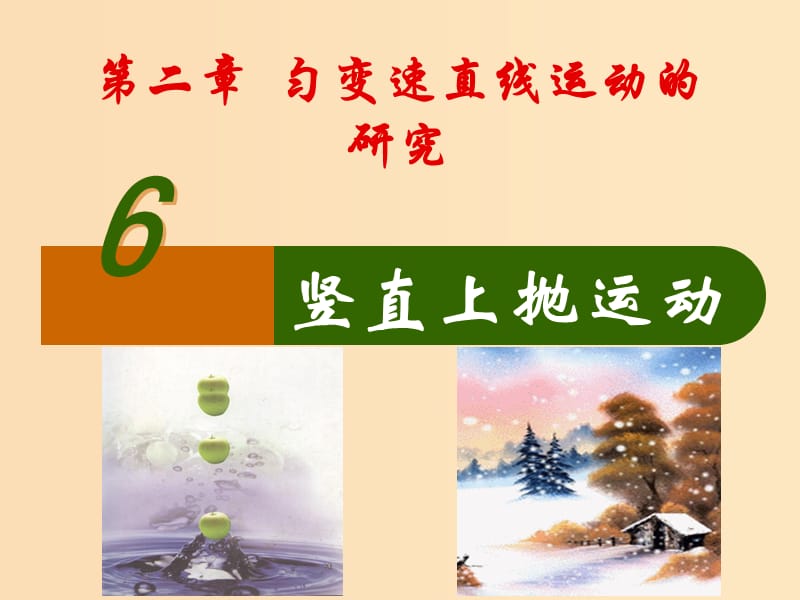 第二章　匀变速直线运动的研究

6

竖直上抛运动